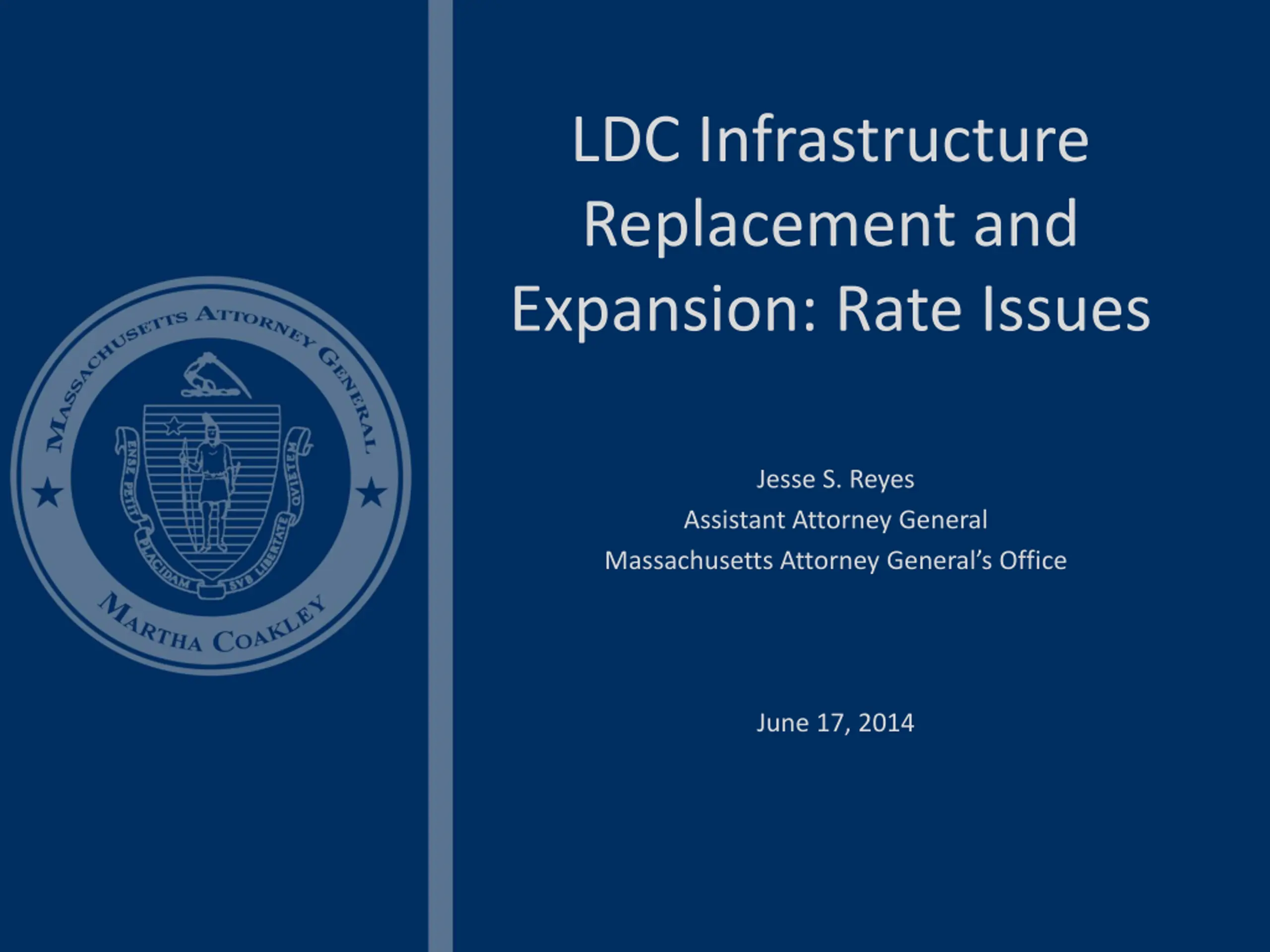 MASSACHUSETTS ATTORNEY GENERAL

ENSE PETIT PLACIDAM SVB LIBERTATE QVIETEM

MARTHA COAKLEY

LDC Infrastructure Replacement and Expansion: Rate Issues

Jesse S. Reyes
Assistant Attorney General
Massachusetts Attorney General's Office

June 17, 2014